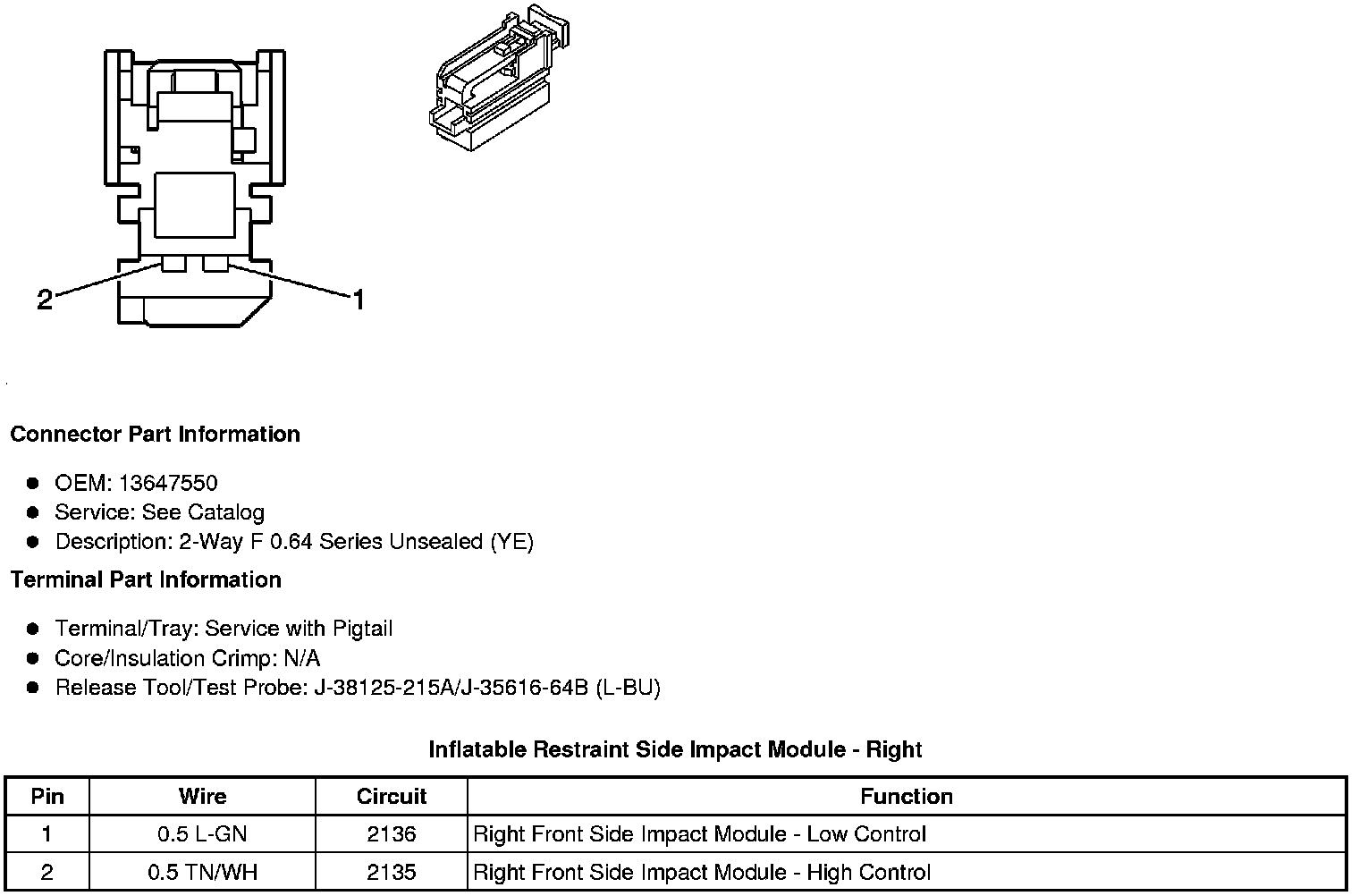 2
1

Connector Part Information

- OEM: 13647550
- Service: See Catalog
- Description: 2-Way F 0.64 Series Unsealed (YE)

Terminal Part Information

- Terminal/Tray: Service with Pigtail
- Core/Insulation Crimp: N/A
- Release Tool/Test Probe: J-38125-215A/J-35616-64B (L-BU)

Inflatable Restraint Side Impact Module - Right

| Pin | Wire | Circuit | Function |
|---|---|---|---|
| 1 | 0.5 L-GN | 2136 | Right Front Side Impact Module - Low Control |
| 2 | 0.5 TN/WH | 2135 | Right Front Side Impact Module - High Control |